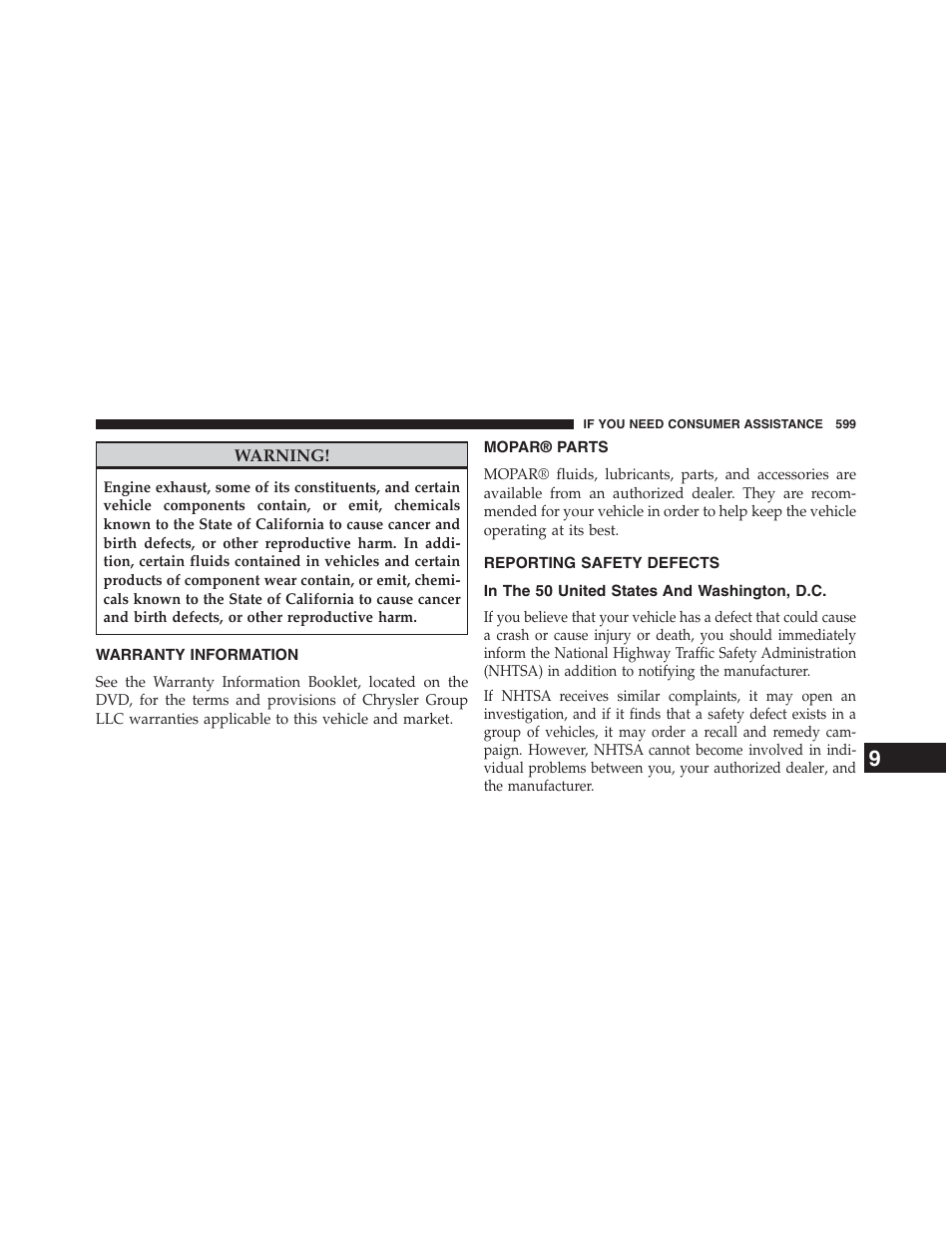 IF YOU NEED CONSUMER ASSISTANCE 599

WARNING!

Engine exhaust, some of its constituents, and certain vehicle components contain, or emit, chemicals known to the State of California to cause cancer and birth defects, or other reproductive harm. In addition, certain fluids contained in vehicles and certain products of component wear contain, or emit, chemicals known to the State of California to cause cancer and birth defects, or other reproductive harm.

WARRANTY INFORMATION

See the Warranty Information Booklet, located on the DVD, for the terms and provisions of Chrysler Group LLC warranties applicable to this vehicle and market.

MOPAR® PARTS

MOPAR® fluids, lubricants, parts, and accessories are available from an authorized dealer. They are recommended for your vehicle in order to help keep the vehicle operating at its best.

REPORTING SAFETY DEFECTS

In The 50 United States And Washington, D.C.

If you believe that your vehicle has a defect that could cause a crash or cause injury or death, you should immediately inform the National Highway Traffic Safety Administration (NHTSA) in addition to notifying the manufacturer.

If NHTSA receives similar complaints, it may open an investigation, and if it finds that a safety defect exists in a group of vehicles, it may order a recall and remedy campaign. However, NHTSA cannot become involved in individual problems between you, your authorized dealer, and the manufacturer.

9